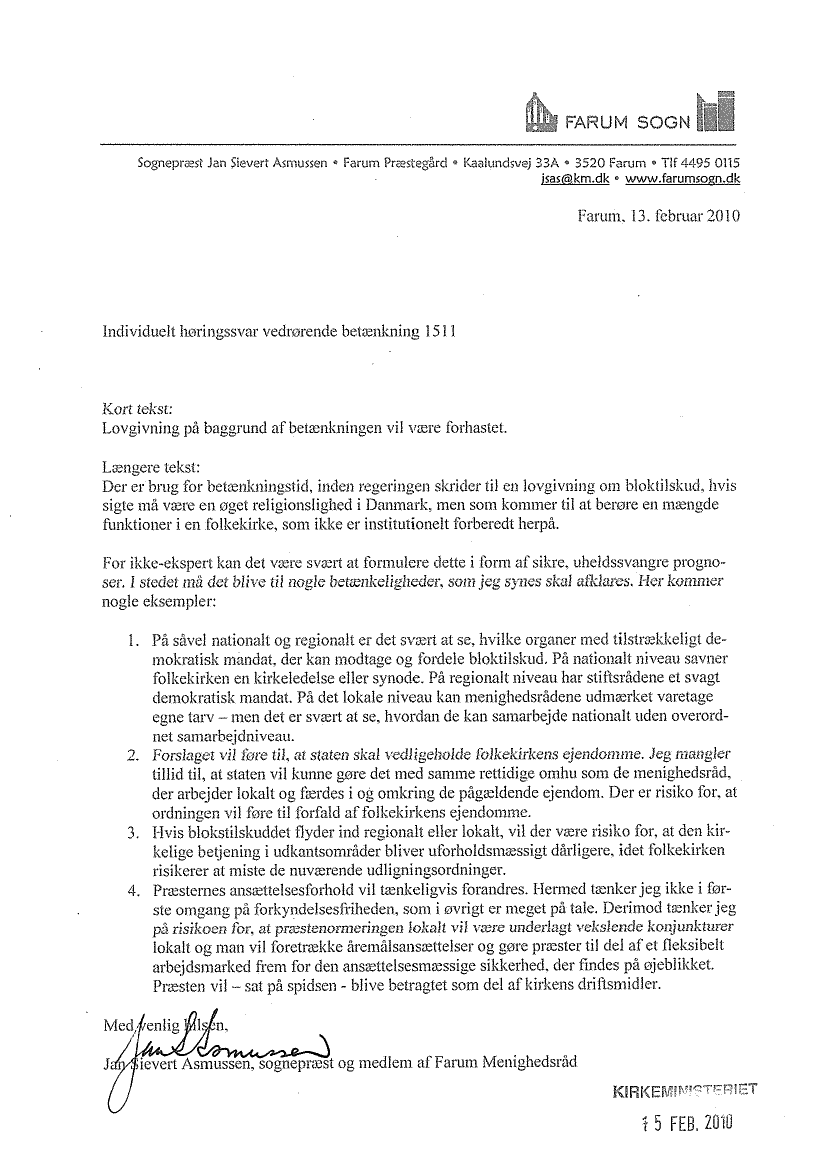 FARUM SOGN

Sognepræst Jan Sievert Asmussen • Farum Præstegård • Kaalundsvej 33A • 3520 Farum • Tlf 4495 0115
jsas@km.dk • www.farumsogn.dk

Farum, 13. februar 2010

Individuelt høringssvar vedrørende betænkning 1511

Kort tekst:
Lovgivning på baggrund af betænkningen vil være forhastet.

Længere tekst:
Der er brug for betænkningstid, inden regeringen skrider til en lovgivning om bloktilskud, hvis sigte må være en øget religionslighed i Danmark, men som kommer til at berøre en mængde funktioner i en folkekirke, som ikke er institutionelt forberedt herpå.

For ikke-ekspert kan det være svært at formulere dette i form af sikre, uheldssvangre prognoser. I stedet må det blive til nogle betænkeligheder, som jeg synes skal afklares. Her kommer nogle eksempler:

1. På såvel nationalt og regionalt er det svært at se, hvilke organer med tilstrækkeligt demokratisk mandat, der kan modtage og fordele bloktilskud. På nationalt niveau savner folkekirken en kirkeledelse eller synode. På regionalt niveau har stiftsrådene et svagt demokratisk mandat. På det lokale niveau kan menighedsrådene udmærket varetage egne tarv – men det er svært at se, hvordan de kan samarbejde nationalt uden overordnet samarbejdniveau.
2. Forslaget vil føre til, at staten skal vedligeholde folkekirkens ejendomme. Jeg mangler tillid til, at staten vil kunne gøre det med samme rettidige omhu som de menighedsråd, der arbejder lokalt og færdes i og omkring de pågældende ejendom. Der er risiko for, at ordningen vil føre til forfald af folkekirkens ejendomme.
3. Hvis blokstilskuddet flyder ind regionalt eller lokalt, vil der være risiko for, at den kirkelige betjening i udkantsområder bliver uforholdsmæssigt dårligere, idet folkekirken risikerer at miste de nuværende udligningsordninger.
4. Præsternes ansættelsesforhold vil tænkeligvis forandres. Hermed tænker jeg ikke i første omgang på forkyndelsesfriheden, som i øvrigt er meget på tale. Derimod tænker jeg på risikoen for, at præstenormeringen lokalt vil være underlagt vekslende konjunkturer lokalt og man vil foretrække åremålsansættelser og gøre præster til del af et fleksibelt arbejdsmarked frem for den ansættelsesmæssige sikkerhed, der findes på øjeblikket. Præsten vil – sat på spidsen - blive betragtet som del af kirkens driftsmidler.

Med venlig hilsen,
Jan S Asmussen
Jan Sievert Asmussen, sognepræst og medlem af Farum Menighedsråd

KIRKEMINISTERIET
15 FEB. 2010